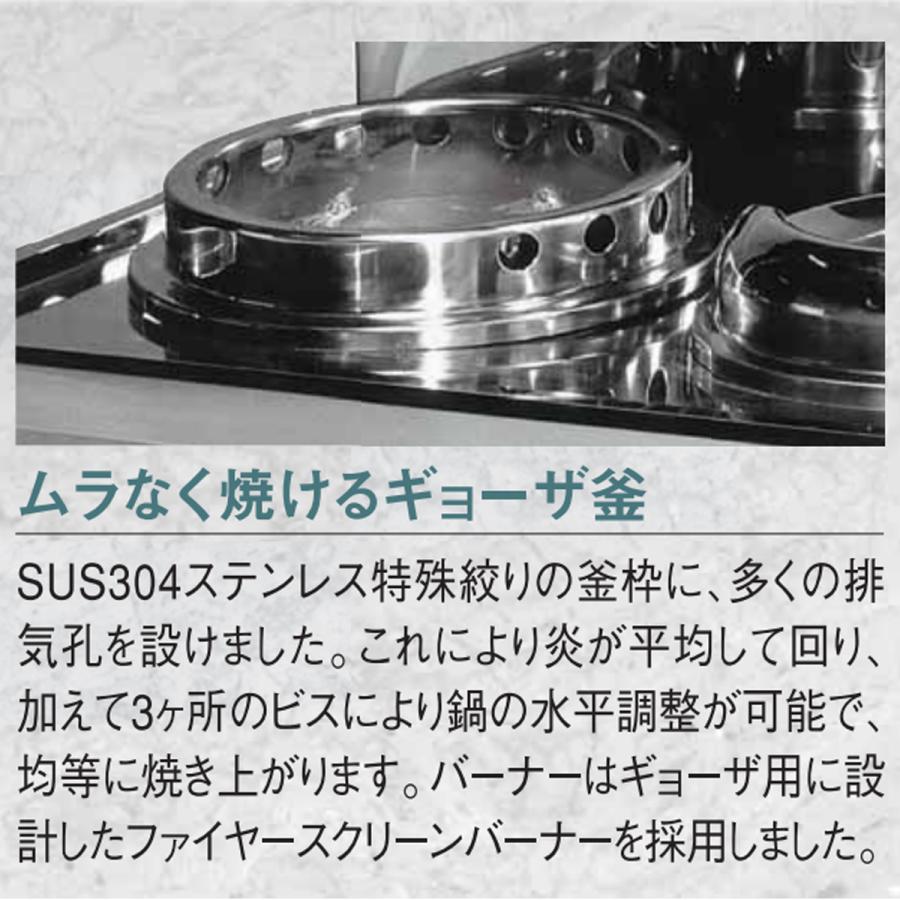 ムラなく焼けるギョーザ釜

SUS304ステンレス特殊絞りの釜枠に、多くの排気孔を設けました。これにより炎が平均して回り、加えて3ヶ所のビスにより鍋の水平調整が可能で、均等に焼き上がります。バーナーはギョーザ用に設計したファイヤースクリーンバーナーを採用しました。